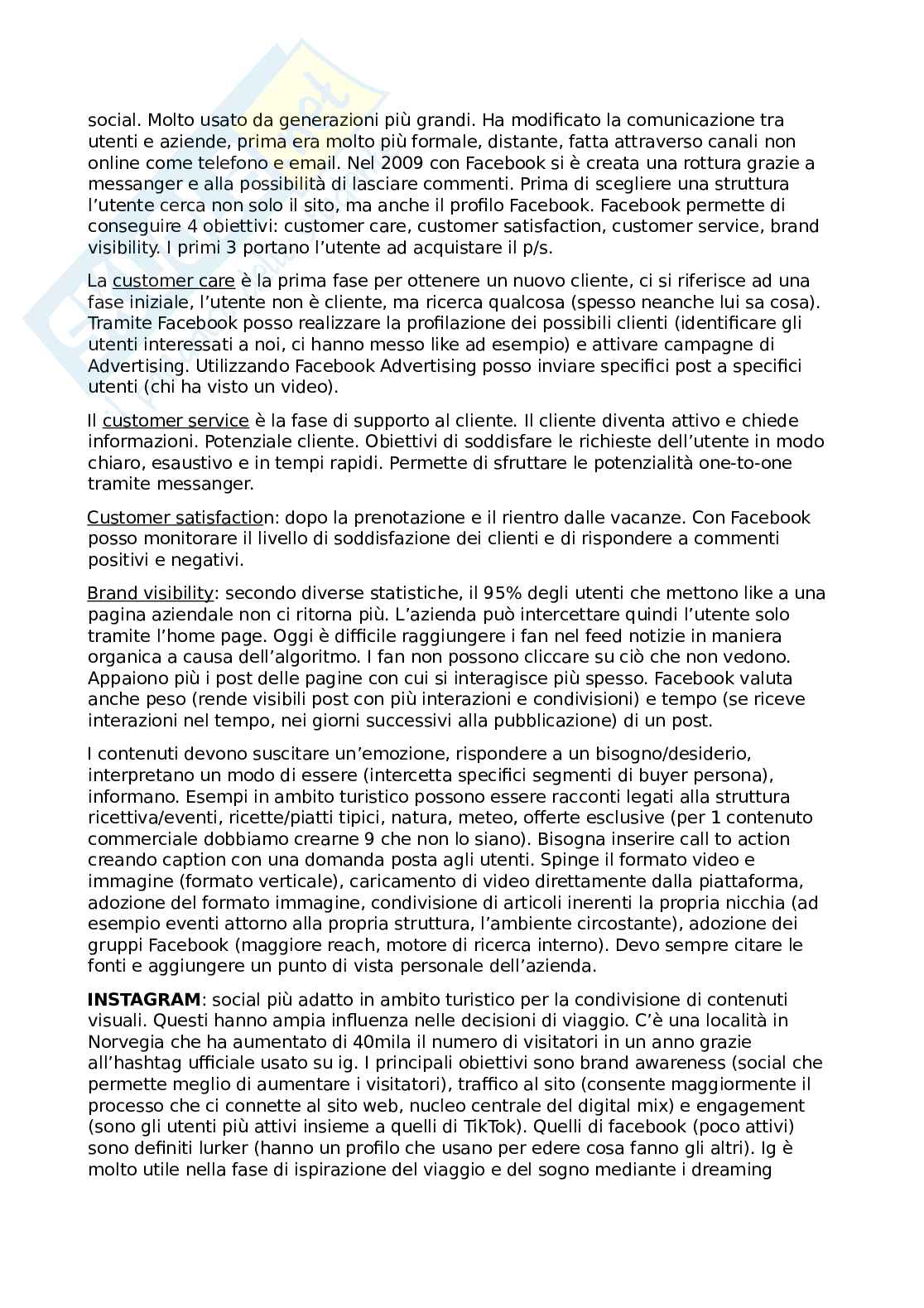 social. Molto usato da generazioni più grandi. Ha modificato la comunicazione tra utenti e aziende, prima era molto più formale, distante, fatta attraverso canali non online come telefono e email. Nel 2009 con Facebook si è creata una rottura grazie a messanger e alla possibilità di lasciare commenti. Prima di scegliere una struttura l'utente cerca non solo il sito, ma anche il profilo Facebook. Facebook permette di conseguire 4 obiettivi: customer care, customer satisfaction, customer service, brand visibility. I primi 3 portano l'utente ad acquistare il p/s.

La customer care è la prima fase per ottenere un nuovo cliente, ci si riferisce ad una fase iniziale, l'utente non è cliente, ma ricerca qualcosa (spesso neanche lui sa cosa). Tramite Facebook posso realizzare la profilazione dei possibili clienti (identificare gli utenti interessati a noi, ci hanno messo like ad esempio) e attivare campagne di Advertising. Utilizzando Facebook Advertising posso inviare specifici post a specifici utenti (chi ha visto un video).

Il customer service è la fase di supporto al cliente. Il cliente diventa attivo e chiede informazioni. Potenziale cliente. Obiettivi di soddisfare le richieste dell'utente in modo chiaro, esaustivo e in tempi rapidi. Permette di sfruttare le potenzialità one-to-one tramite messanger.

Customer satisfaction: dopo la prenotazione e il rientro dalle vacanze. Con Facebook posso monitorare il livello di soddisfazione dei clienti e di rispondere a commenti positivi e negativi.

Brand visibility: secondo diverse statistiche, il 95% degli utenti che mettono like a una pagina aziendale non ci ritorna più. L'azienda può intercettare quindi l'utente solo tramite l'home page. Oggi è difficile raggiungere i fan nel feed notizie in maniera organica a causa dell'algoritmo. I fan non possono cliccare su ciò che non vedono. Appaiono più i post delle pagine con cui si interagisce più spesso. Facebook valuta anche peso (rende visibili post con più interazioni e condivisioni) e tempo (se riceve interazioni nel tempo, nei giorni successivi alla pubblicazione) di un post.

I contenuti devono suscitare un'emozione, rispondere a un bisogno/desiderio, interpretano un modo di essere (intercetta specifici segmenti di buyer persona), informano. Esempi in ambito turistico possono essere racconti legati alla struttura ricettiva/eventi, ricette/piatti tipici, natura, meteo, offerte esclusive (per 1 contenuto commerciale dobbiamo crearne 9 che non lo siano). Bisogna inserire call to action creando caption con una domanda posta agli utenti. Spinge il formato video e immagine (formato verticale), caricamento di video direttamente dalla piattaforma, adozione del formato immagine, condivisione di articoli inerenti la propria nicchia (ad esempio eventi attorno alla propria struttura, l'ambiente circostante), adozione dei gruppi Facebook (maggiore reach, motore di ricerca interno). Devo sempre citare le fonti e aggiungere un punto di vista personale dell'azienda.

**INSTAGRAM**: social più adatto in ambito turistico per la condivisione di contenuti visuali. Questi hanno ampia influenza nelle decisioni di viaggio. C'è una località in Norvegia che ha aumentato di 40mila il numero di visitatori in un anno grazie all'hashtag ufficiale usato su ig. I principali obiettivi sono brand awareness (social che permette meglio di aumentare i visitatori), traffico al sito (consente maggiormente il processo che ci connette al sito web, nucleo centrale del digital mix) e engagement (sono gli utenti più attivi insieme a quelli di TikTok). Quelli di facebook (poco attivi) sono definiti lurker (hanno un profilo che usano per edere cosa fanno gli altri). Ig è molto utile nella fase di ispirazione del viaggio e del sogno mediante i dreaming